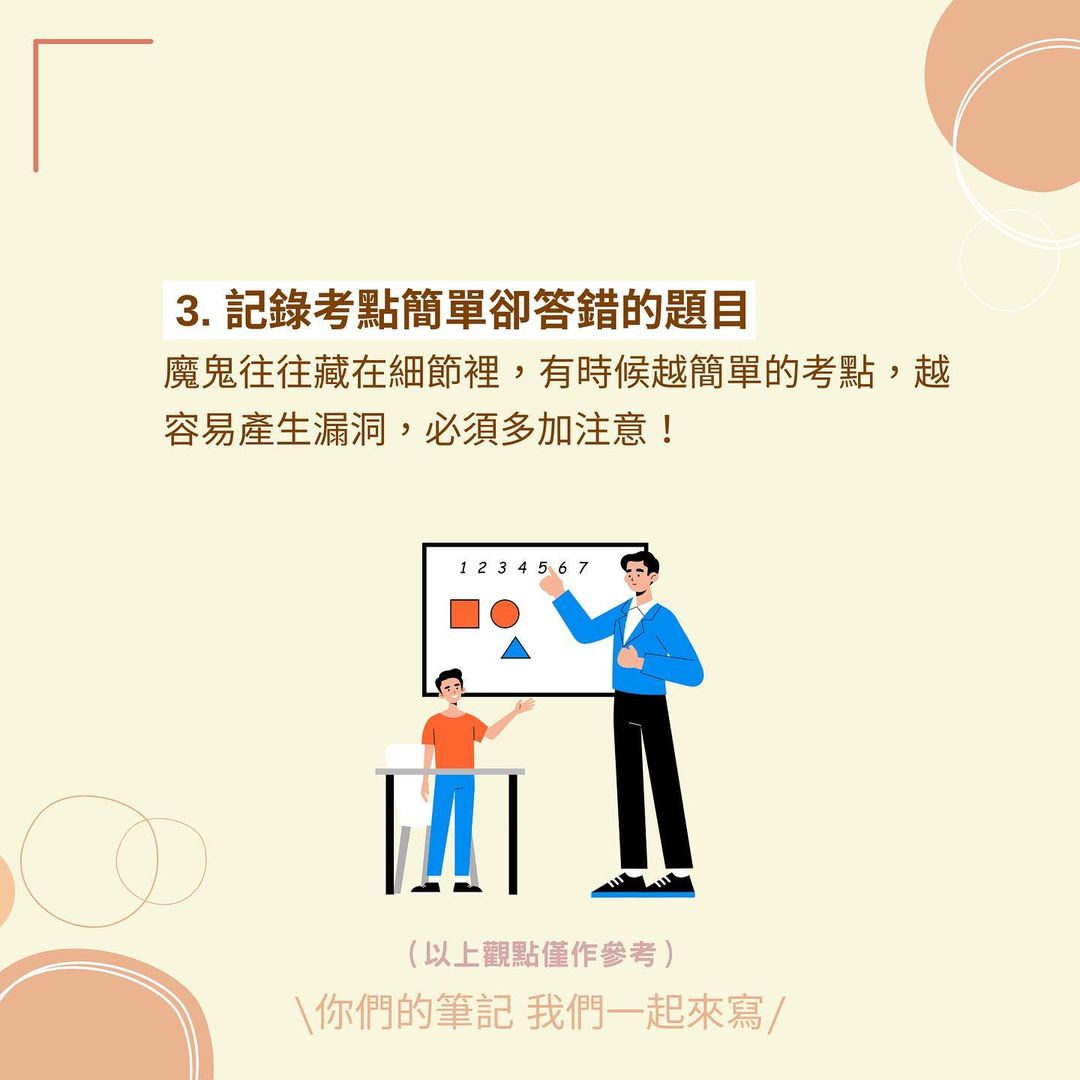 3. 記錄考點簡單卻答錯的題目

魔鬼往往藏在細節裡，有時候越簡單的考點，越容易產生漏洞，必須多加注意！

1 2 3 4 5 6 7

（以上觀點僅作參考）

\你們的筆記 我們一起來寫/